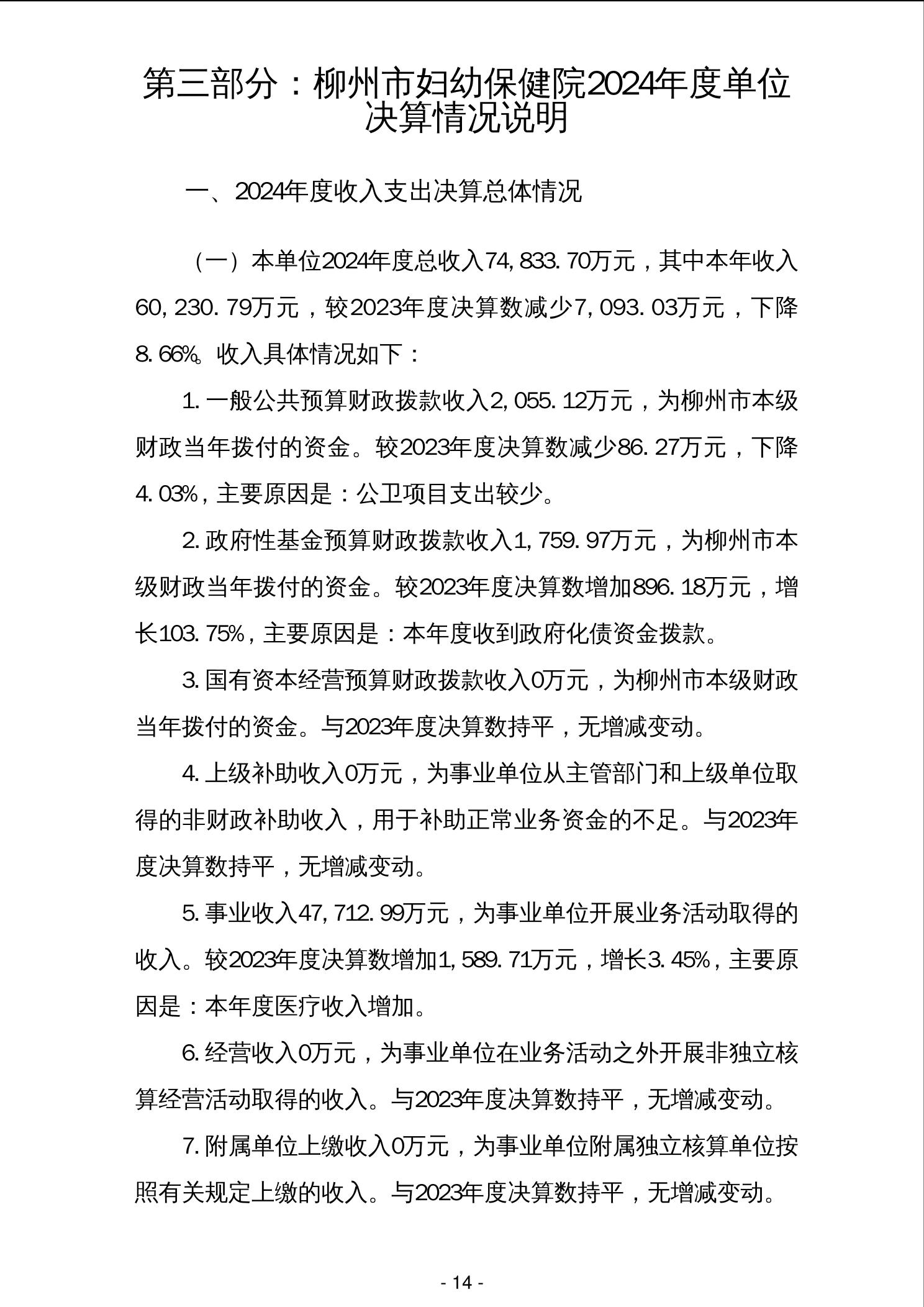 第三部分：柳州市妇幼保健院2024年度单位决算情况说明

一、2024年度收入支出决算总体情况

（一）本单位2024年度总收入74,833.70万元，其中本年收入60,230.79万元，较2023年度决算数减少7,093.03万元，下降8.66%。收入具体情况如下：

1.一般公共预算财政拨款收入2,055.12万元，为柳州市本级财政当年拨付的资金。较2023年度决算数减少86.27万元，下降4.03%，主要原因是：公卫项目支出较少。

2.政府性基金预算财政拨款收入1,759.97万元，为柳州市本级财政当年拨付的资金。较2023年度决算数增加896.18万元，增长103.75%，主要原因是：本年度收到政府化债资金拨款。

3.国有资本经营预算财政拨款收入0万元，为柳州市本级财政当年拨付的资金。与2023年度决算数持平，无增减变动。

4.上级补助收入0万元，为事业单位从主管部门和上级单位取得的非财政补助收入，用于补助正常业务资金的不足。与2023年度决算数持平，无增减变动。

5.事业收入47,712.99万元，为事业单位开展业务活动取得的收入。较2023年度决算数增加1,589.71万元，增长3.45%，主要原因是：本年度医疗收入增加。

6.经营收入0万元，为事业单位在业务活动之外开展非独立核算经营活动取得的收入。与2023年度决算数持平，无增减变动。

7.附属单位上缴收入0万元，为事业单位附属独立核算单位按照有关规定上缴的收入。与2023年度决算数持平，无增减变动。

- 14 -